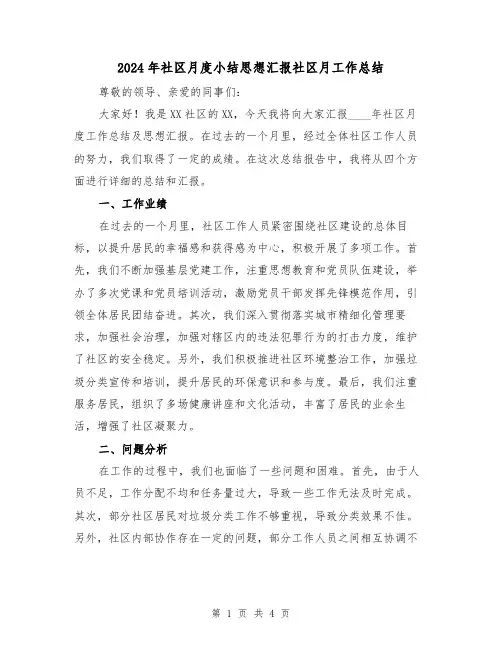 2024年社区月度小结思想汇报社区月工作总结

尊敬的领导、亲爱的同事们:

大家好！我是XX社区的XX，今天我将向大家汇报____年社区月度工作总结及思想汇报。在过去的一个月里，经过全体社区工作人员的努力，我们取得了一定的成绩。在这次总结报告中，我将从四个方面进行详细的总结和汇报。

一、工作业绩

在过去的一个月里，社区工作人员紧密围绕社区建设的总体目标，以提升居民的幸福感和获得感为中心，积极开展了多项工作。首先，我们不断加强基层党建工作，注重思想教育和党员队伍建设，举办了多次党课和党员培训活动，激励党员干部发挥先锋模范作用，引领全体居民团结奋进。其次，我们深入贯彻落实城市精细化管理要求，加强社会治理，加强对辖区内的违法犯罪行为的打击力度，维护了社区的安全稳定。另外，我们积极推进社区环境整治工作，加强垃圾分类宣传和培训，提升居民的环保意识和参与度。最后，我们注重服务居民，组织了多场健康讲座和文化活动，丰富了居民的业余生活，增强了社区凝聚力。

二、问题分析

在工作的过程中，我们也面临了一些问题和困难。首先，由于人员不足，工作分配不均和任务量过大，导致一些工作无法及时完成。其次，部分社区居民对垃圾分类工作不够重视，导致分类效果不佳。另外，社区内部协作存在一定的问题，部分工作人员之间相互协调不

第 1 页 共 4 页